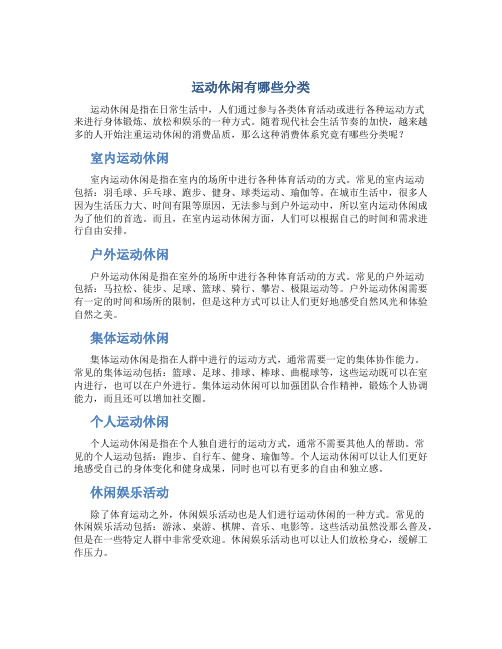 运动休闲有哪些分类

运动休闲是指在日常生活中，人们通过参与各类体育活动或进行各种运动方式来进行身体锻炼、放松和娱乐的一种方式。随着现代社会生活节奏的加快，越来越多的人开始注重运动休闲的消费品质，那么这种消费体系究竟有哪些分类呢？

室内运动休闲

室内运动休闲是指在室内的场所中进行各种体育活动的方式。常见的室内运动包括：羽毛球、乒乓球、跑步、健身、球类运动、瑜伽等。在城市生活中，很多人因为生活压力大、时间有限等原因，无法参与到户外运动中，所以室内运动休闲成为了他们的首选。而且，在室内运动休闲方面，人们可以根据自己的时间和需求进行自由安排。

户外运动休闲

户外运动休闲是指在室外的场所中进行各种体育活动的方式。常见的户外运动包括：马拉松、徒步、足球、篮球、骑行、攀岩、极限运动等。户外运动休闲需要有一定的时间和场所的限制，但是这种方式可以让人们更好地感受自然风光和体验自然之美。

集体运动休闲

集体运动休闲是指在人群中进行的运动方式，通常需要一定的集体协作能力。常见的集体运动包括：篮球、足球、排球、棒球、曲棍球等，这些运动既可以在室内进行，也可以在户外进行。集体运动休闲可以加强团队合作精神，锻炼个人协调能力，而且还可以增加社交圈。

个人运动休闲

个人运动休闲是指在个人独自进行的运动方式，通常不需要其他人的帮助。常见的个人运动包括：跑步、自行车、健身、瑜伽等。个人运动休闲可以让人们更好地感受自己的身体变化和健身成果，同时也可以有更多的自由和独立感。

休闲娱乐活动

除了体育运动之外，休闲娱乐活动也是人们进行运动休闲的一种方式。常见的休闲娱乐活动包括：游泳、桌游、棋牌、音乐、电影等。这些活动虽然没那么普及，但是在一些特定人群中非常受欢迎。休闲娱乐活动也可以让人们放松身心，缓解工作压力。